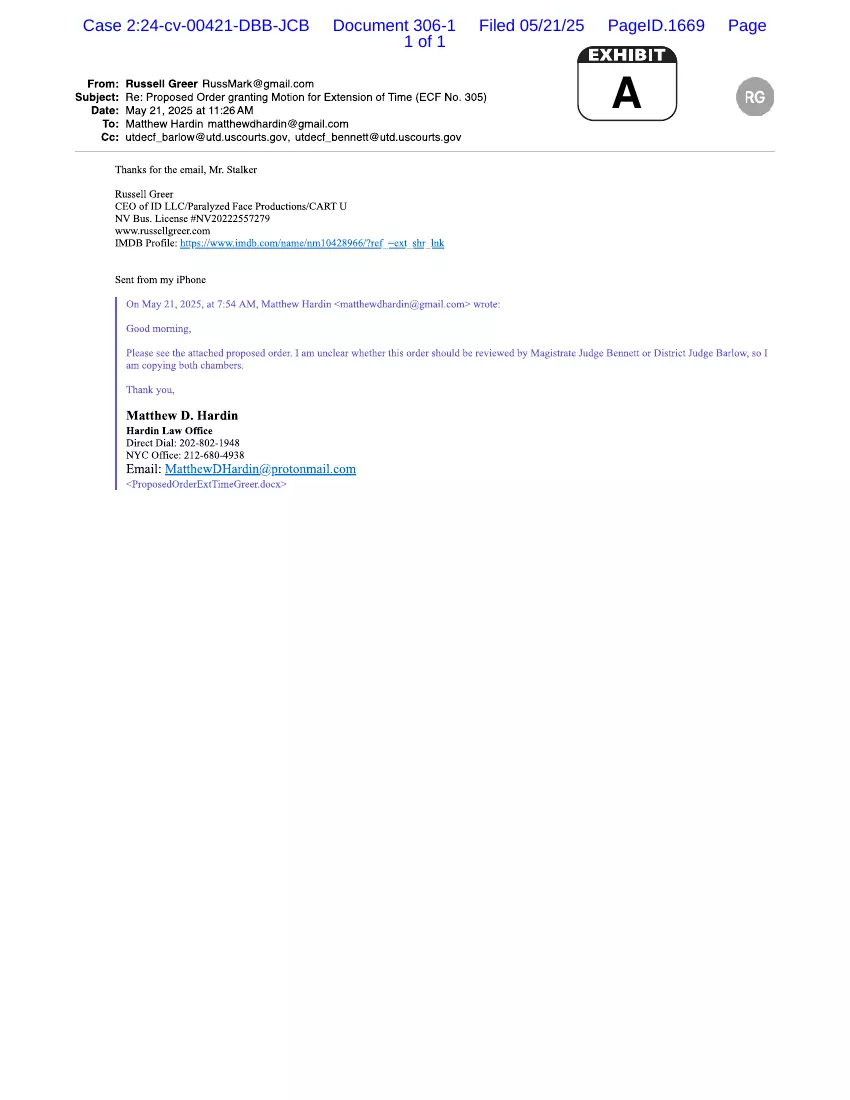 Case 2:24-cv-00421-DBB-JCB Document 306-1 Filed 05/21/25 PageID.1669 Page 1 of 1

EXHIBIT
A

RG

From: Russell Greer RussMark@gmail.com
Subject: Re: Proposed Order granting Motion for Extension of Time (ECF No. 305)
Date: May 21, 2025 at 11:26 AM
To: Matthew Hardin matthewdhardin@gmail.com
Cc: utdecf_barlow@utd.uscourts.gov, utdecf_bennett@utd.uscourts.gov

Thanks for the email, Mr. Stalker

Russell Greer
CEO of ID LLC/Paralyzed Face Productions/CART U
NV Bus. License #NV20222557279
www.russellgreer.com
IMDB Profile: https://www.imdb.com/name/nm10428966/?ref_=ext_shr_lnk

Sent from my iPhone

On May 21, 2025, at 7:54 AM, Matthew Hardin <matthewdhardin@gmail.com> wrote:

Good morning,

Please see the attached proposed order. I am unclear whether this order should be reviewed by Magistrate Judge Bennett or District Judge Barlow, so I am copying both chambers.

Thank you,

Matthew D. Hardin
Hardin Law Office
Direct Dial: 202-802-1948
NYC Office: 212-680-4938
Email: MatthewDHardin@protonmail.com
<ProposedOrderExtTimeGreer.docx>